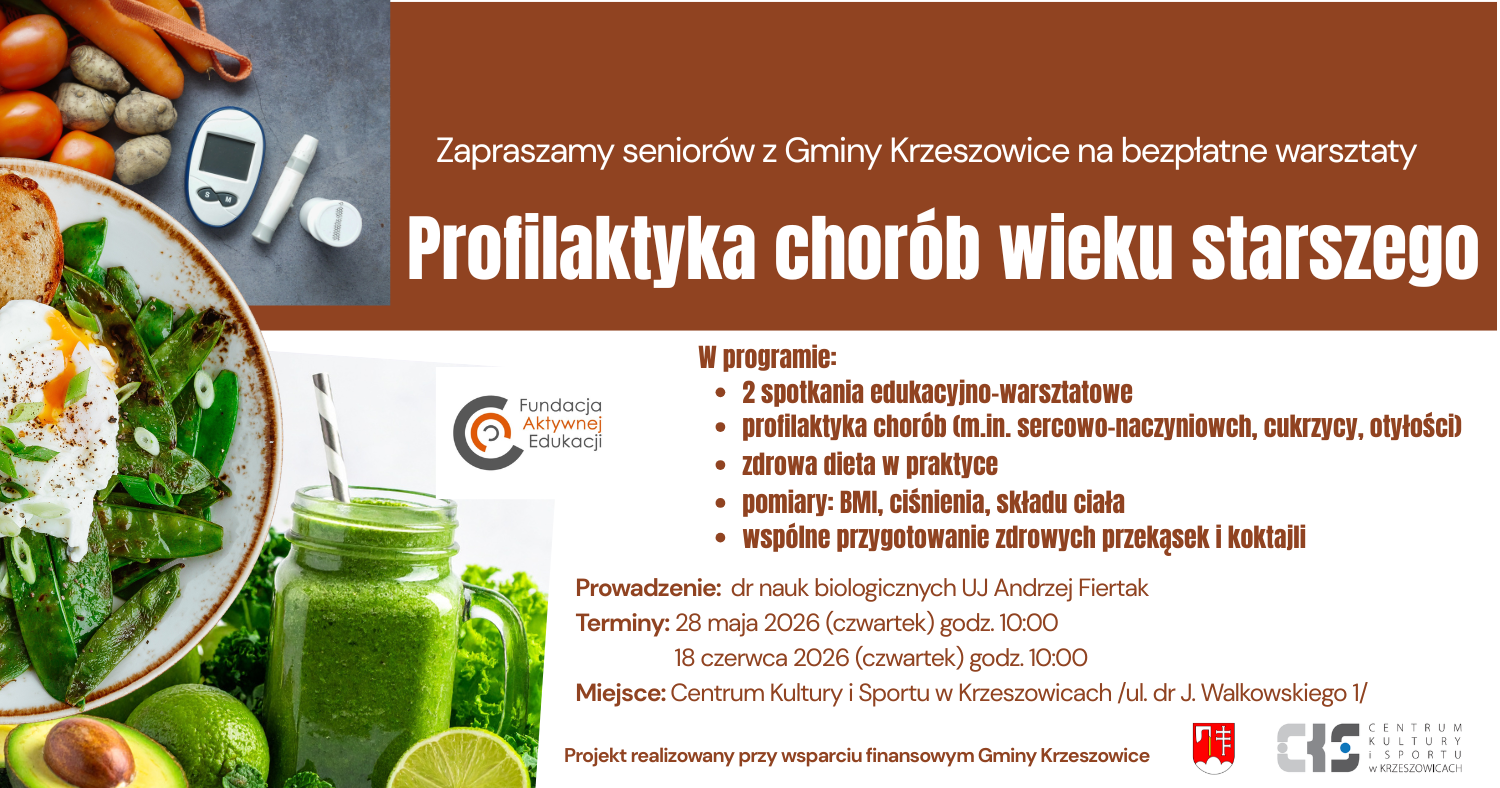 Zapraszamy seniorów z Gminy Krzeszowice na bezpłatne warsztaty

Profilaktyka chorób wieku starszego

Fundacja
Aktywnej
Edukacji

W programie:
• 2 spotkania edukacyjno-warsztatowe
• profilaktyka chorób (m.in. sercowo-naczyniowch, cukrzycy, otyłości)
• zdrowa dieta w praktyce
• pomiary: BMI, ciśnienia, składu ciała
• wspólne przygotowanie zdrowych przekąsek i koktajli

Prowadzenie: dr nauk biologicznych UJ Andrzej Fiertak
Terminy: 28 maja 2026 (czwartek) godz. 10:00
18 czerwca 2026 (czwartek) godz. 10:00
Miejsce: Centrum Kultury i Sportu w Krzeszowicach /ul. dr J. Walkowskiego 1/

Projekt realizowany przy wsparciu finansowym Gminy Krzeszowice

CENTRUM
KULTURY
i SPORTU
w KRZESZOWICACH